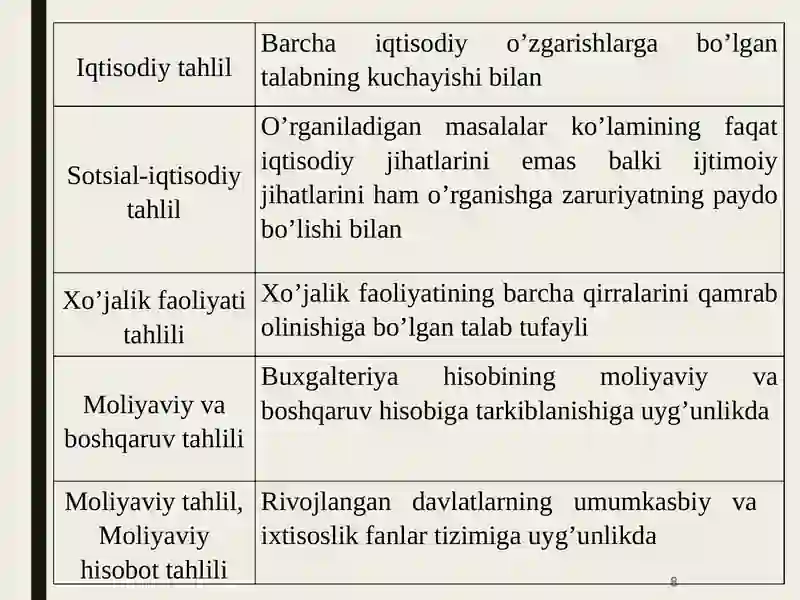 | Iqtisodiy tahlil | Barcha iqtisodiy o’zgarishlarga bo’lgan talabning kuchayishi bilan |
|---|---|
| Sotsial-iqtisodiy tahlil | O’rganiladigan masalalar ko’lamining faqat iqtisodiy jihatlarini emas balki ijtimoiy jihatlarini ham o’rganishga zaruriyatning paydo bo’lishi bilan |
| Xo’jalik faoliyati tahlili | Xo’jalik faoliyatining barcha qirralarini qamrab olinishiga bo’lgan talab tufayli |
| Moliyaviy va boshqaruv tahlili | Buxgalteriya hisobining moliyaviy va boshqaruv hisobiga tarkiblanishiga uyg’unlikda |
| Moliyaviy tahlil, Moliyaviy hisobot tahlili | Rivojlangan davlatlarning umumkasbiy va ixtisoslik fanlar tizimiga uyg’unlikda |

8